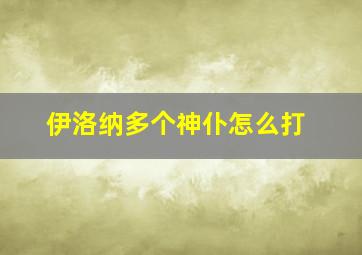 伊洛纳多个神仆怎么打